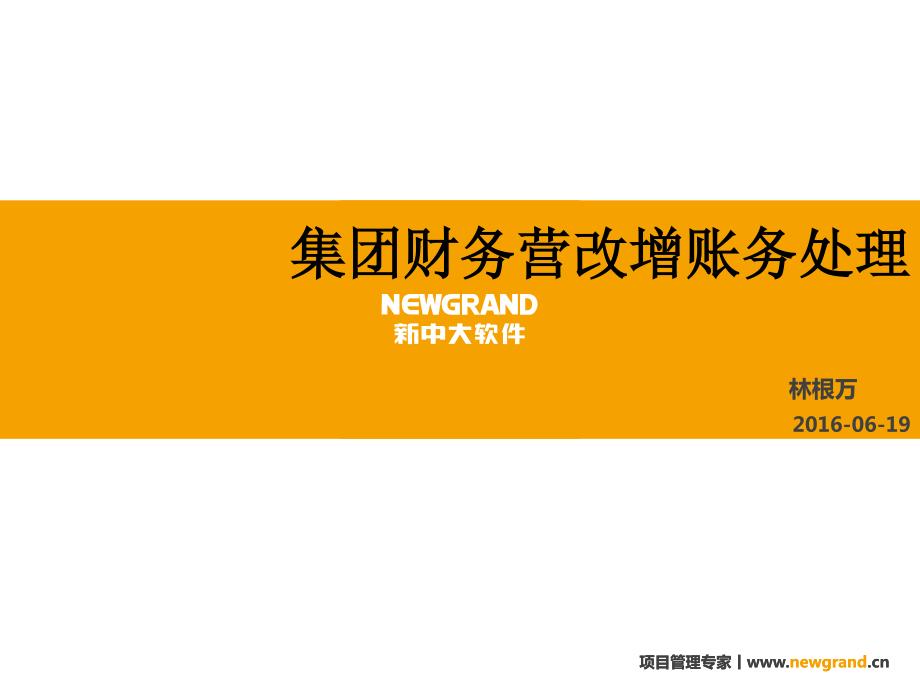 集团财务营改增账务处理

NEWGRAND
新中大软件

林根万

2016-06-19

项目管理专家 | www.newgrand.cn